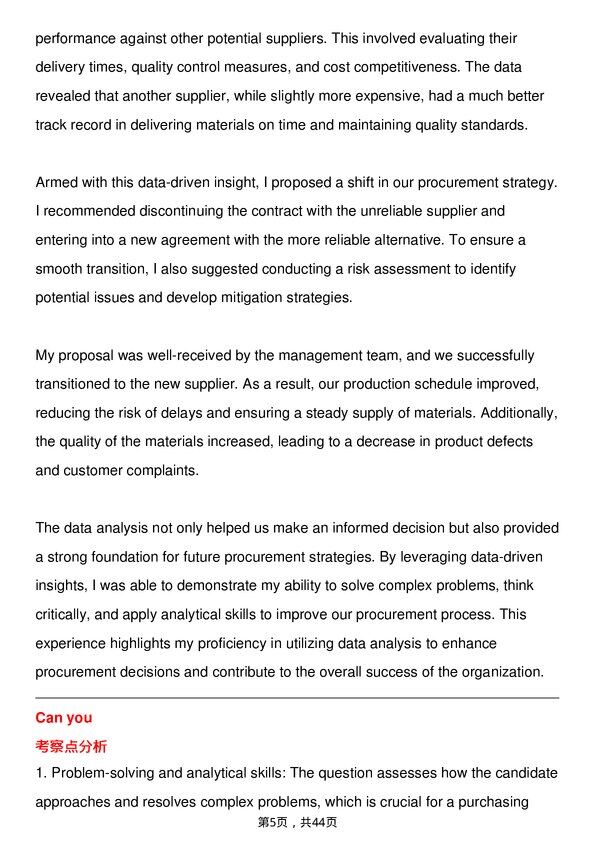 performance against other potential suppliers. This involved evaluating their delivery times, quality control measures, and cost competitiveness. The data revealed that another supplier, while slightly more expensive, had a much better track record in delivering materials on time and maintaining quality standards.

Armed with this data-driven insight, I proposed a shift in our procurement strategy. I recommended discontinuing the contract with the unreliable supplier and entering into a new agreement with the more reliable alternative. To ensure a smooth transition, I also suggested conducting a risk assessment to identify potential issues and develop mitigation strategies.

My proposal was well-received by the management team, and we successfully transitioned to the new supplier. As a result, our production schedule improved, reducing the risk of delays and ensuring a steady supply of materials. Additionally, the quality of the materials increased, leading to a decrease in product defects and customer complaints.

The data analysis not only helped us make an informed decision but also provided a strong foundation for future procurement strategies. By leveraging data-driven insights, I was able to demonstrate my ability to solve complex problems, think critically, and apply analytical skills to improve our procurement process. This experience highlights my proficiency in utilizing data analysis to enhance procurement decisions and contribute to the overall success of the organization.

Can you

考察点分析

1. Problem-solving and analytical skills: The question assesses how the candidate approaches and resolves complex problems, which is crucial for a purchasing

第5页，共44页